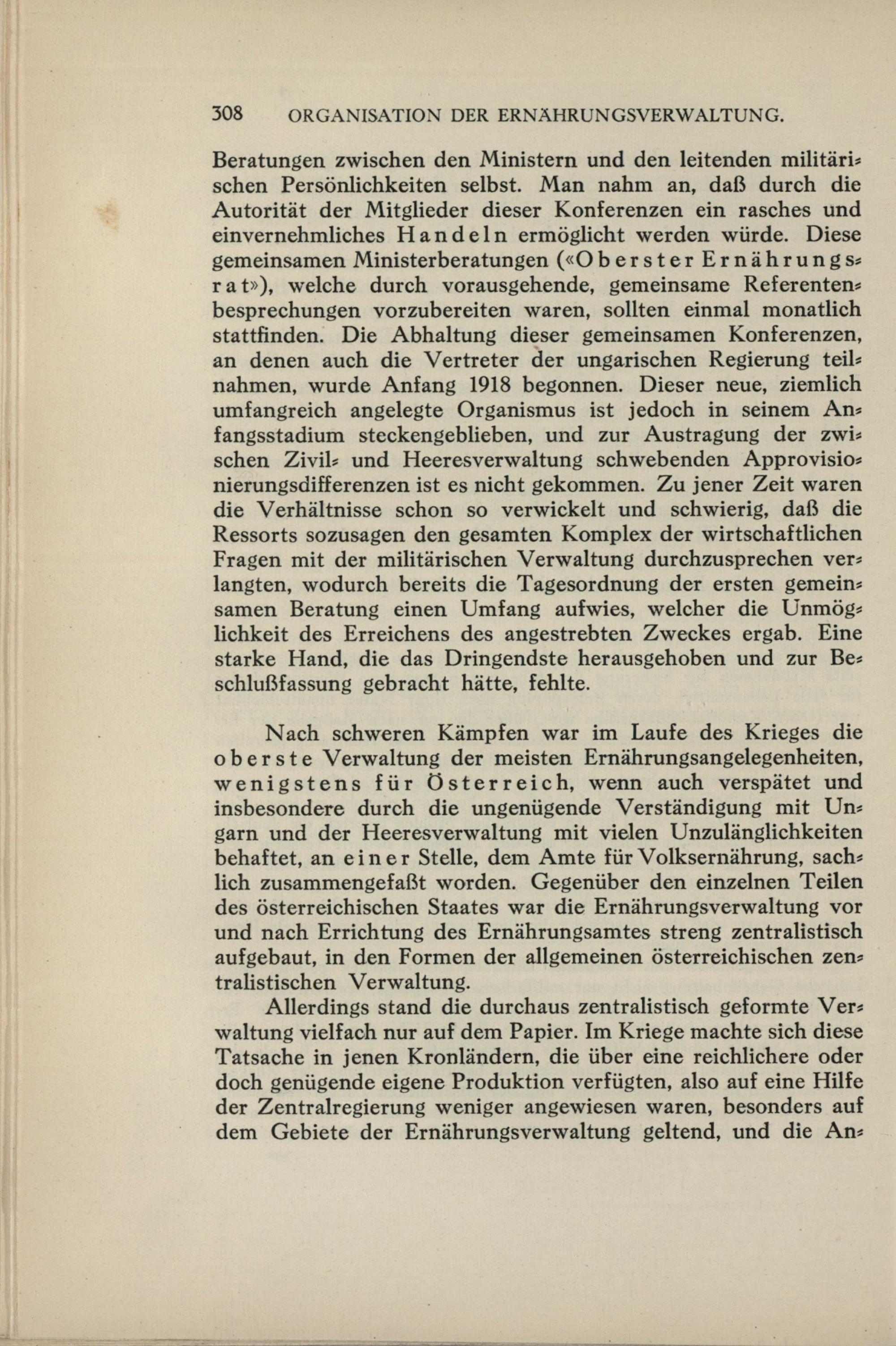 308 ORGANISATION DER ERNÄHRUNGSVERWALTUNG.

Beratungen zwischen den Ministern und den leitenden militärischen Persönlichkeiten selbst. Man nahm an, daß durch die Autorität der Mitglieder dieser Konferenzen ein rasches und einvernehmliches Handeln ermöglicht werden würde. Diese gemeinsamen Ministerberatungen («Oberster Ernährungsrat»), welche durch vorausgehende, gemeinsame Referentenbesprechungen vorzubereiten waren, sollten einmal monatlich stattfinden. Die Abhaltung dieser gemeinsamen Konferenzen, an denen auch die Vertreter der ungarischen Regierung teilnahmen, wurde Anfang 1918 begonnen. Dieser neue, ziemlich umfangreich angelegte Organismus ist jedoch in seinem Anfangsstadium steckengeblieben, und zur Austragung der zwischen Zivil- und Heeresverwaltung schwebenden Approvisionierungsdifferenzen ist es nicht gekommen. Zu jener Zeit waren die Verhältnisse schon so verwickelt und schwierig, daß die Ressorts sozusagen den gesamten Komplex der wirtschaftlichen Fragen mit der militärischen Verwaltung durchzusprechen verlangten, wodurch bereits die Tagesordnung der ersten gemeinsamen Beratung einen Umfang aufwies, welcher die Unmöglichkeit des Erreichens des angestrebten Zweckes ergab. Eine starke Hand, die das Dringendste herausgehoben und zur Beschlußfassung gebracht hätte, fehlte.

Nach schweren Kämpfen war im Laufe des Krieges die oberste Verwaltung der meisten Ernährungsangelegenheiten, wenigstens für Österreich, wenn auch verspätet und insbesondere durch die ungenügende Verständigung mit Ungarn und der Heeresverwaltung mit vielen Unzulänglichkeiten behaftet, an einer Stelle, dem Amte für Volksernährung, sachlich zusammengefaßt worden. Gegenüber den einzelnen Teilen des österreichischen Staates war die Ernährungsverwaltung vor und nach Errichtung des Ernährungsamtes streng zentralistisch aufgebaut, in den Formen der allgemeinen österreichischen zentralistischen Verwaltung.

Allerdings stand die durchaus zentralistisch geformte Verwaltung vielfach nur auf dem Papier. Im Kriege machte sich diese Tatsache in jenen Kronländern, die über eine reichlichere oder doch genügende eigene Produktion verfügten, also auf eine Hilfe der Zentralregierung weniger angewiesen waren, besonders auf dem Gebiete der Ernährungsverwaltung geltend, und die An-